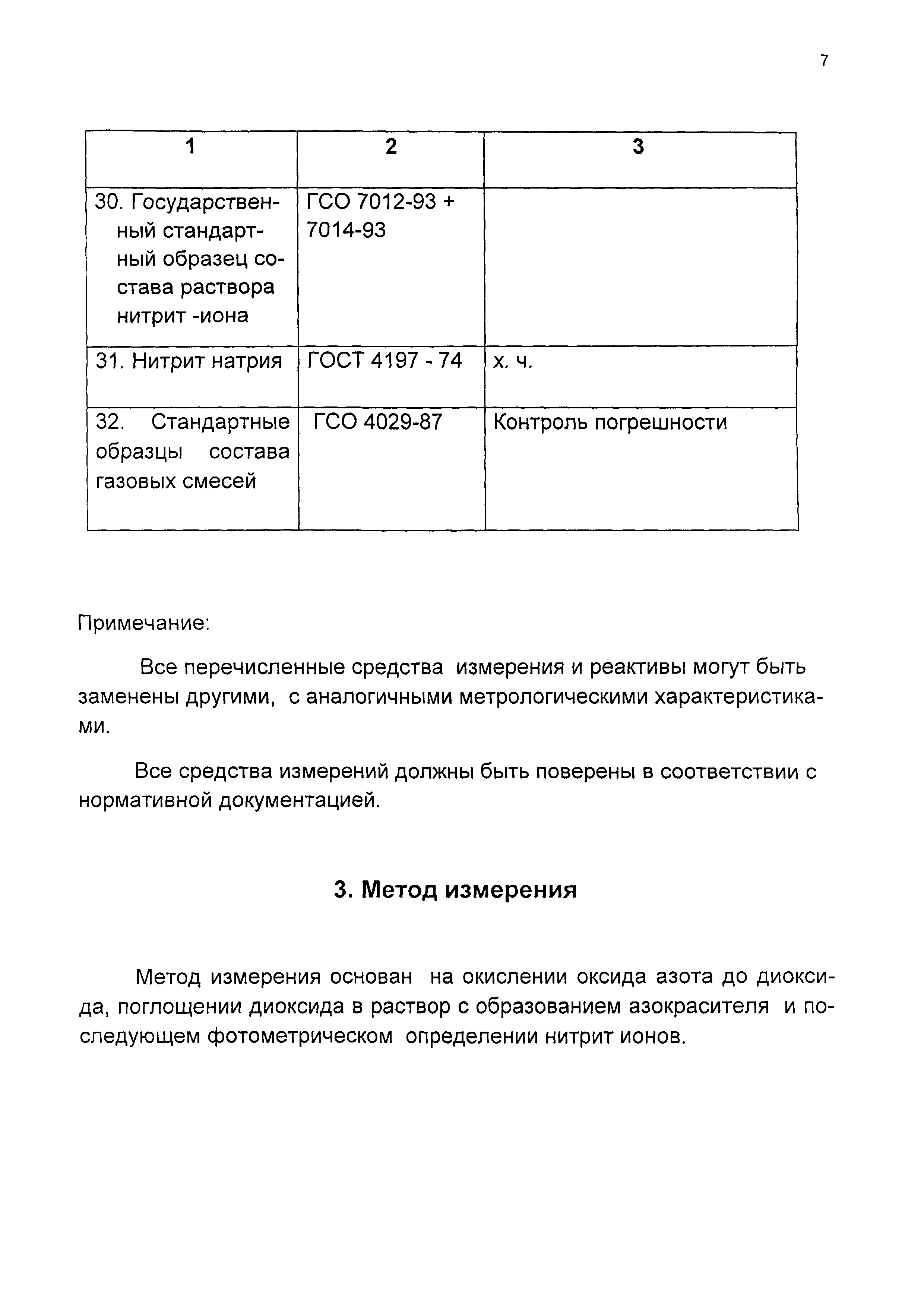 7

| 1 | 2 | 3 |
|---|---|---|
| 30. Государственный стандартный образец состава раствора нитрит -иона | ГСО 7012-93 + 7014-93 | |
| 31. Нитрит натрия | ГОСТ 4197 - 74 | х. ч. |
| 32. Стандартные образцы состава газовых смесей | ГСО 4029-87 | Контроль погрешности |

Примечание:

Все перечисленные средства измерения и реактивы могут быть заменены другими, с аналогичными метрологическими характеристиками.

Все средства измерений должны быть поверены в соответствии с нормативной документацией.

3. Метод измерения

Метод измерения основан на окислении оксида азота до диоксида, поглощении диоксида в раствор с образованием азокрасителя и последующем фотометрическом определении нитрит ионов.